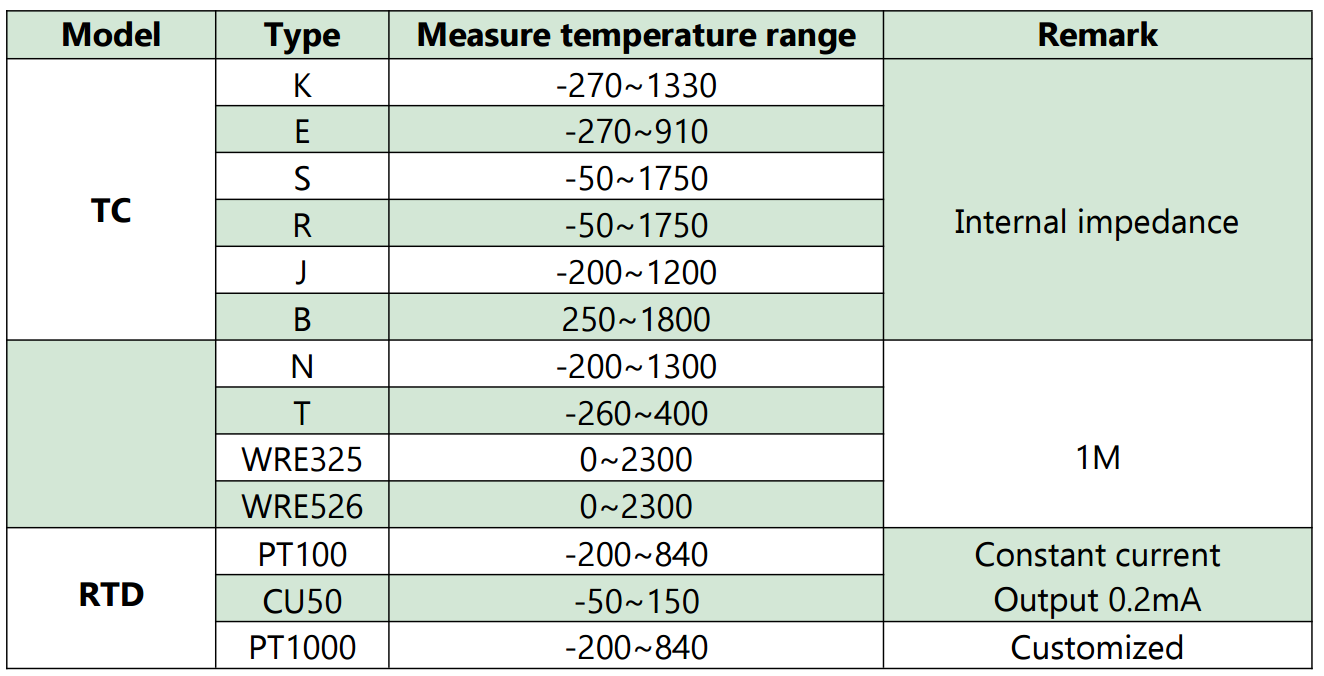 | Model | Type | Measure temperature range | Remark |
|---|---|---|---|
| TC | K | -270~1330 | Internal impedance |
|  | E | -270~910 |  |
|  | S | -50~1750 |  |
|  | R | -50~1750 |  |
|  | J | -200~1200 |  |
|  | B | 250~1800 |  |
|  | N | -200~1300 | 1M |
|  | T | -260~400 |  |
|  | WRE325 | 0~2300 |  |
|  | WRE526 | 0~2300 |  |
| RTD | PT100 | -200~840 | Constant current Output 0.2mA |
|  | CU50 | -50~150 |  |
|  | PT1000 | -200~840 | Customized |